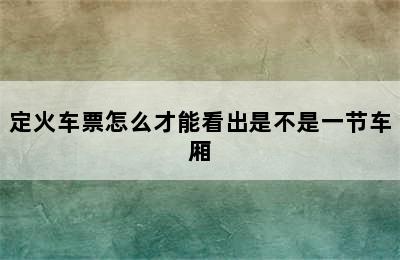 定火车票怎么才能看出是不是一节车厢